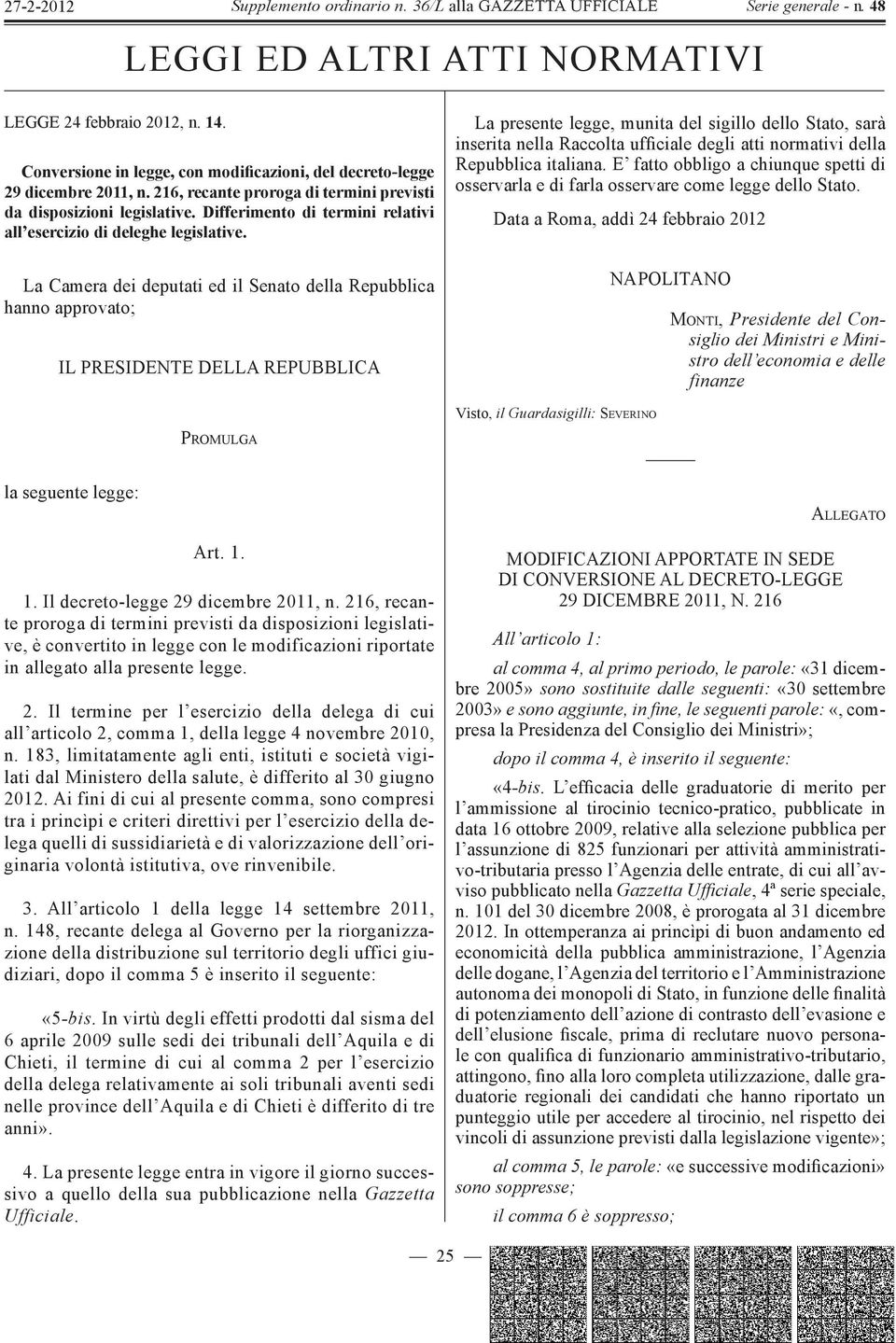 27-2-2012 Supplemento ordinario n. 36/L alla GAZZETTA UFFICIALE Serie generale - n. 48

LEGGI ED ALTRI ATTI NORMATIVI

LEGGE 24 febbraio 2012, n. 14.

Conversione in legge, con modificazioni, del decreto-legge 29 dicembre 2011, n. 216, recante proroga di termini previsti da disposizioni legislative. Differimento di termini relativi all'esercizio di deleghe legislative.

La Camera dei deputati ed il Senato della Repubblica hanno approvato;

IL PRESIDENTE DELLA REPUBBLICA

PROMULGA

la seguente legge:

Art. 1.

1. Il decreto-legge 29 dicembre 2011, n. 216, recante proroga di termini previsti da disposizioni legislative, è convertito in legge con le modificazioni riportate in allegato alla presente legge.

2. Il termine per l'esercizio della delega di cui all'articolo 2, comma 1, della legge 4 novembre 2010, n. 183, limitatamente agli enti, istituti e società vigilati dal Ministero della salute, è differito al 30 giugno 2012. Ai fini di cui al presente comma, sono compresi tra i princìpi e criteri direttivi per l'esercizio della delega quelli di sussidiarietà e di valorizzazione dell'originaria volontà istitutiva, ove rinvenibile.

3. All'articolo 1 della legge 14 settembre 2011, n. 148, recante delega al Governo per la riorganizzazione della distribuzione sul territorio degli uffici giudiziari, dopo il comma 5 è inserito il seguente:

«5-bis. In virtù degli effetti prodotti dal sisma del 6 aprile 2009 sulle sedi dei tribunali dell'Aquila e di Chieti, il termine di cui al comma 2 per l'esercizio della delega relativamente ai soli tribunali aventi sedi nelle province dell'Aquila e di Chieti è differito di tre anni».

4. La presente legge entra in vigore il giorno successivo a quello della sua pubblicazione nella Gazzetta Ufficiale.

La presente legge, munita del sigillo dello Stato, sarà inserita nella Raccolta ufficiale degli atti normativi della Repubblica italiana. E' fatto obbligo a chiunque spetti di osservarla e di farla osservare come legge dello Stato.

Data a Roma, addì 24 febbraio 2012

NAPOLITANO

MONTI, Presidente del Consiglio dei Ministri e Ministro dell'economia e delle finanze

Visto, il Guardasigilli: SEVERINO

ALLEGATO

MODIFICAZIONI APPORTATE IN SEDE DI CONVERSIONE AL DECRETO-LEGGE 29 DICEMBRE 2011, N. 216

All'articolo 1:

al comma 4, al primo periodo, le parole: «31 dicembre 2005» sono sostituite dalle seguenti: «30 settembre 2003» e sono aggiunte, in fine, le seguenti parole: «, compresa la Presidenza del Consiglio dei Ministri»;

dopo il comma 4, è inserito il seguente:

«4-bis. L'efficacia delle graduatorie di merito per l'ammissione al tirocinio tecnico-pratico, pubblicate in data 16 ottobre 2009, relative alla selezione pubblica per l'assunzione di 825 funzionari per attività amministrativo-tributaria presso l'Agenzia delle entrate, di cui all'avviso pubblicato nella Gazzetta Ufficiale, 4ª serie speciale, n. 101 del 30 dicembre 2008, è prorogata al 31 dicembre 2012. In ottemperanza ai principi di buon andamento ed economicità della pubblica amministrazione, l'Agenzia delle dogane, l'Agenzia del territorio e l'Amministrazione autonoma dei monopoli di Stato, in funzione delle finalità di potenziamento dell'azione di contrasto dell'evasione e dell'elusione fiscale, prima di reclutare nuovo personale con qualifica di funzionario amministrativo-tributario, attingono, fino alla loro completa utilizzazione, dalle graduatorie regionali dei candidati che hanno riportato un punteggio utile per accedere al tirocinio, nel rispetto dei vincoli di assunzione previsti dalla legislazione vigente»;

al comma 5, le parole: «e successive modificazioni» sono soppresse;

il comma 6 è soppresso;

— 25 —